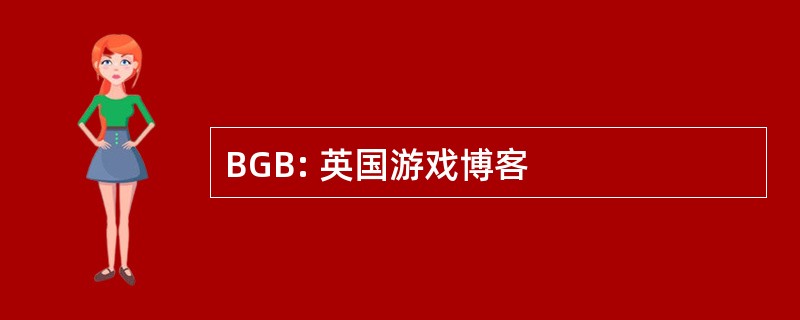 BGB: 英国游戏博客